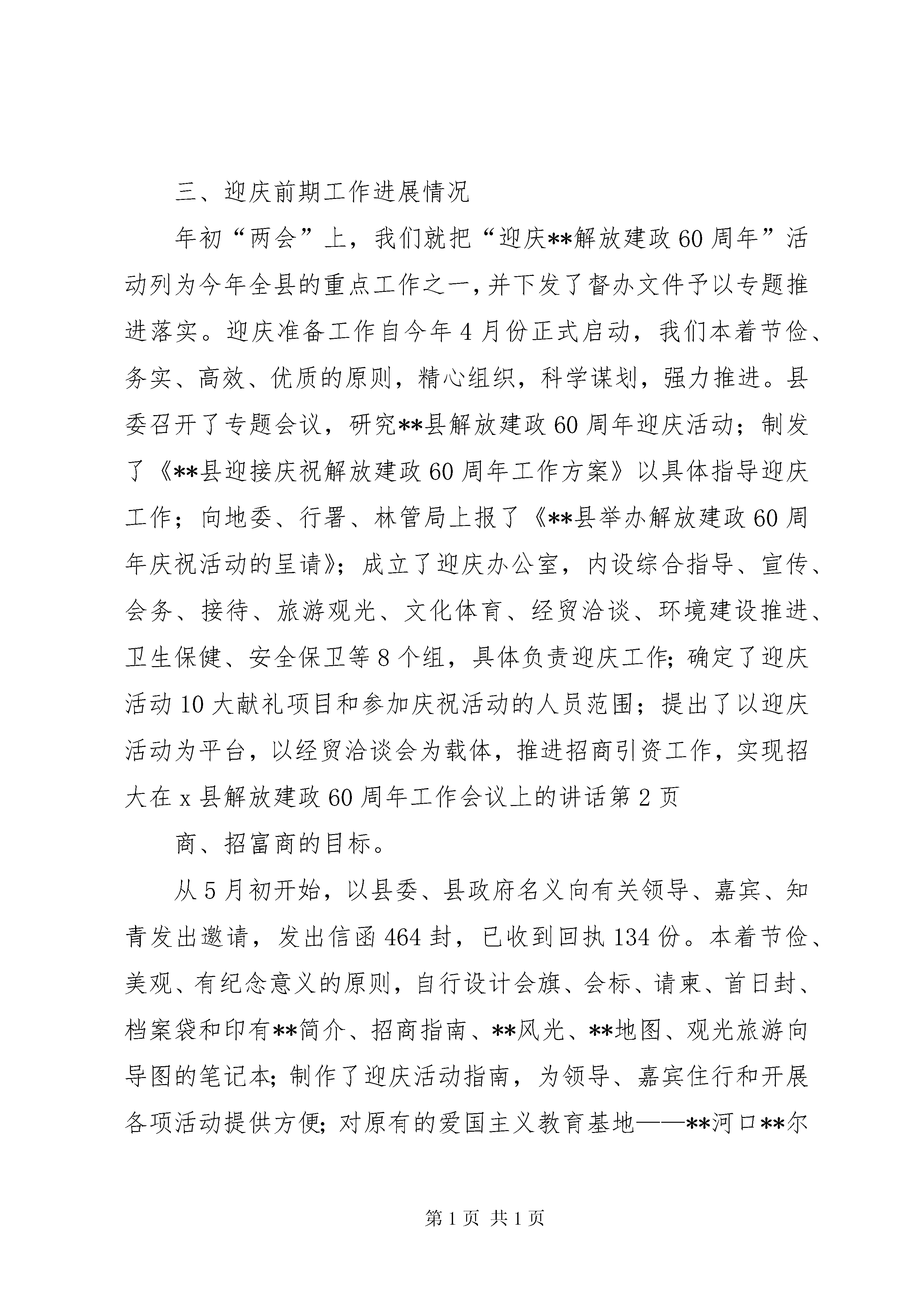 三、迎庆前期工作进展情况

年初“两会”上，我们就把“迎庆**解放建政60周年”活动列为今年全县的重点工作之一，并下发了督办文件予以专题推进落实。迎庆准备工作自今年4月份正式启动，我们本着节俭、务实、高效、优质的原则，精心组织，科学谋划，强力推进。县委召开了专题会议，研究**县解放建政60周年迎庆活动；制发了《**县迎接庆祝解放建政60周年工作方案》以具体指导迎庆工作；向地委、行署、林管局上报了《**县举办解放建政60周年庆祝活动的呈请》；成立了迎庆办公室，内设综合指导、宣传、会务、接待、旅游观光、文化体育、经贸洽谈、环境建设推进、卫生保健、安全保卫等8个组，具体负责迎庆工作；确定了迎庆活动10大献礼项目和参加庆祝活动的人员范围；提出了以迎庆活动为平台，以经贸洽谈会为载体，推进招商引资工作，实现招大在x县解放建政60周年工作会议上的讲话第2页

商、招富商的目标。

从5月初开始，以县委、县政府名义向有关领导、嘉宾、知青发出邀请，发出信函464封，已收到回执134份。本着节俭、美观、有纪念意义的原则，自行设计会旗、会标、请柬、首日封、档案袋和印有**简介、招商指南、**风光、**地图、观光旅游向导图的笔记本；制作了迎庆活动指南，为领导、嘉宾住行和开展各项活动提供方便；对原有的爱国主义教育基地——**河口**尔

第1页 共1页